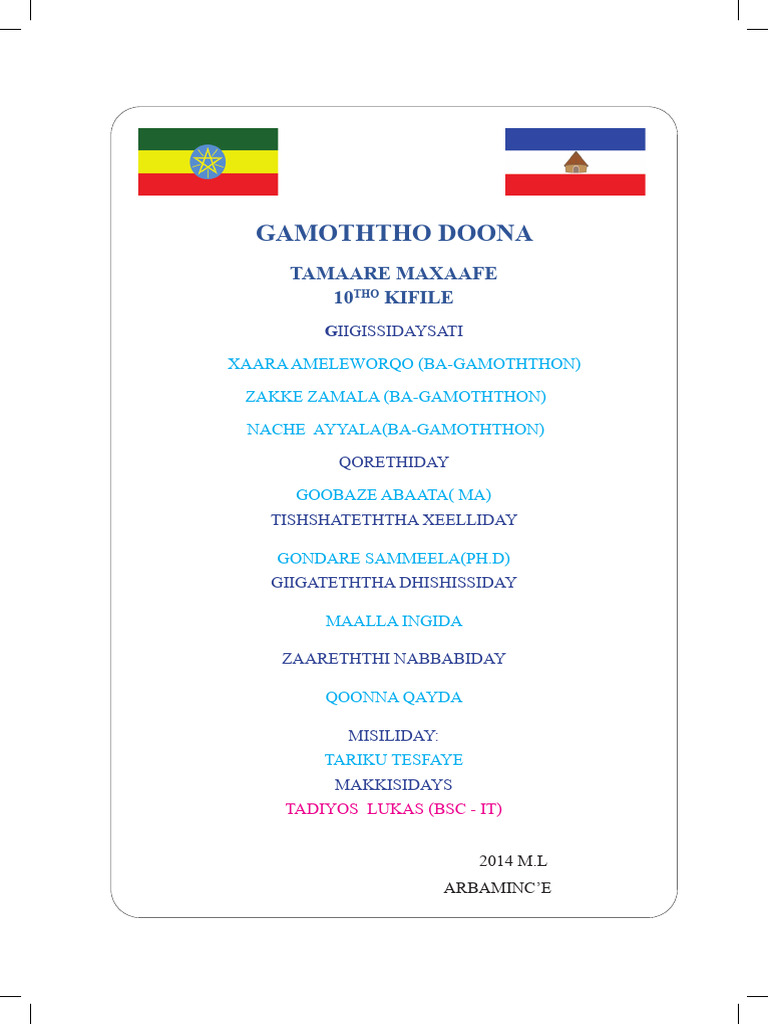 GAMOTHTHO DOONA

TAMAARE MAXAAFE
10$^{THO}$ KIFILE

GIIGISSIDAYSATI

XAARA AMELEWORQO (BA-GAMOTHTHON)

ZAKKE ZAMALA (BA-GAMOTHTHON)

NACHE AYYALA(BA-GAMOTHTHON)

QORETHIDAY

GOOBAZE ABAATA( MA)
TISHSHATETHTHA XEELLIDAY

GONDARE SAMMEELA(PH.D)
GIIGATETHTHA DHISHISSIDAY

MAALLA INGIDA

ZAARETHTHI NABBABIDAY

QOONNA QAYDA

MISILIDAY:
TARIKU TESFAYE
MAKKISIDAYS
TADIYOS LUKAS (BSC - IT)

2014 M.L
ARBAMINC'E